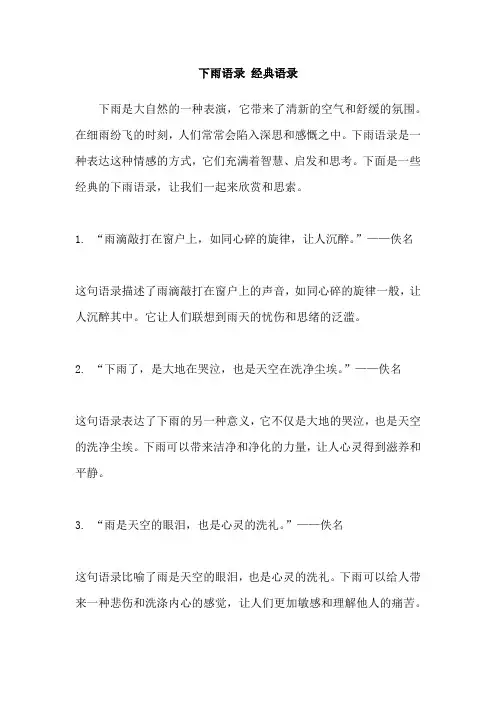 下雨语录 经典语录

下雨是大自然的一种表演，它带来了清新的空气和舒缓的氛围。在细雨纷飞的时刻，人们常常会陷入深思和感慨之中。下雨语录是一种表达这种情感的方式，它们充满着智慧、启发和思考。下面是一些经典的下雨语录，让我们一起来欣赏和思索。

1. “雨滴敲打在窗户上，如同心碎的旋律，让人沉醉。”——佚名

这句语录描述了雨滴敲打在窗户上的声音，如同心碎的旋律一般，让人沉醉其中。它让人们联想到雨天的忧伤和思绪的泛滥。

2. “下雨了，是大地在哭泣，也是天空在洗净尘埃。”——佚名

这句语录表达了下雨的另一种意义，它不仅是大地的哭泣，也是天空的洗净尘埃。下雨可以带来洁净和净化的力量，让人心灵得到滋养和平静。

3. “雨是天空的眼泪，也是心灵的洗礼。”——佚名

这句语录比喻了雨是天空的眼泪，也是心灵的洗礼。下雨可以给人带来一种悲伤和洗涤内心的感觉，让人们更加敏感和理解他人的痛苦。